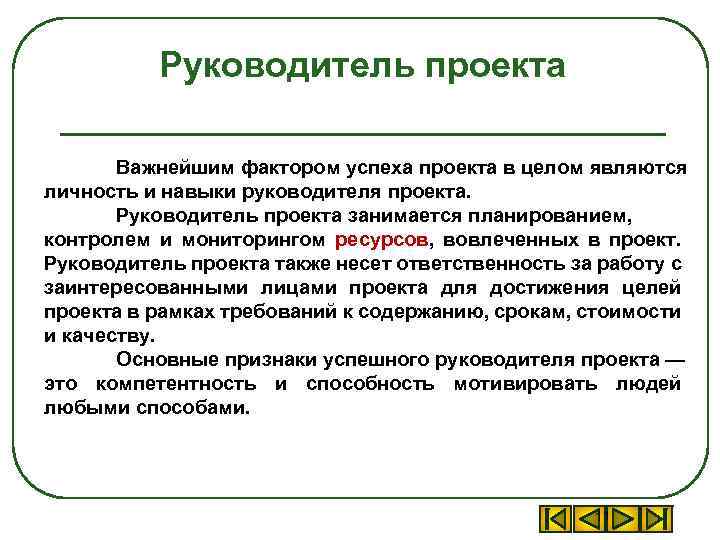 Руководитель проекта

Важнейшим фактором успеха проекта в целом являются личность и навыки руководителя проекта.

Руководитель проекта занимается планированием, контролем и мониторингом ресурсов, вовлеченных в проект. Руководитель проекта также несет ответственность за работу с заинтересованными лицами проекта для достижения целей проекта в рамках требований к содержанию, срокам, стоимости и качеству.

Основные признаки успешного руководителя проекта — это компетентность и способность мотивировать людей любыми способами.